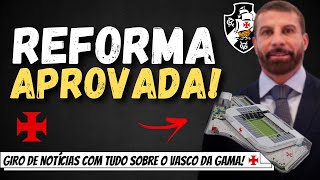 REFORMA
APROVADA!

GIRO DE NOTÍCIAS COM TUDO SOBRE O VASCO DA GAMA!